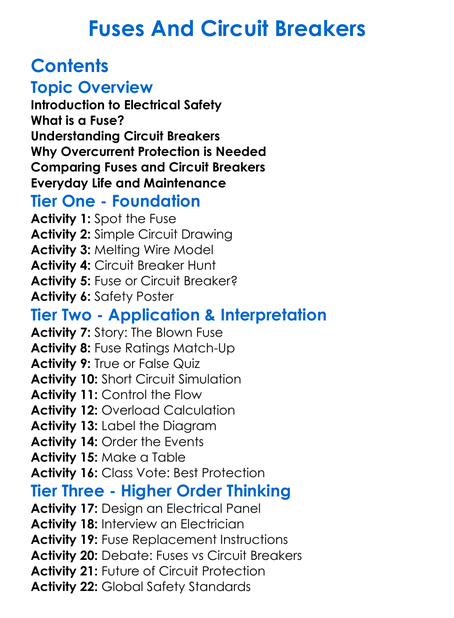 Fuses And Circuit Breakers

Contents

Topic Overview

Introduction to Electrical Safety
What is a Fuse?
Understanding Circuit Breakers
Why Overcurrent Protection is Needed
Comparing Fuses and Circuit Breakers
Everyday Life and Maintenance

Tier One - Foundation

Activity 1: Spot the Fuse
Activity 2: Simple Circuit Drawing
Activity 3: Melting Wire Model
Activity 4: Circuit Breaker Hunt
Activity 5: Fuse or Circuit Breaker?
Activity 6: Safety Poster

Tier Two - Application & Interpretation

Activity 7: Story: The Blown Fuse
Activity 8: Fuse Ratings Match-Up
Activity 9: True or False Quiz
Activity 10: Short Circuit Simulation
Activity 11: Control the Flow
Activity 12: Overload Calculation
Activity 13: Label the Diagram
Activity 14: Order the Events
Activity 15: Make a Table
Activity 16: Class Vote: Best Protection

Tier Three - Higher Order Thinking

Activity 17: Design an Electrical Panel
Activity 18: Interview an Electrician
Activity 19: Fuse Replacement Instructions
Activity 20: Debate: Fuses vs Circuit Breakers
Activity 21: Future of Circuit Protection
Activity 22: Global Safety Standards